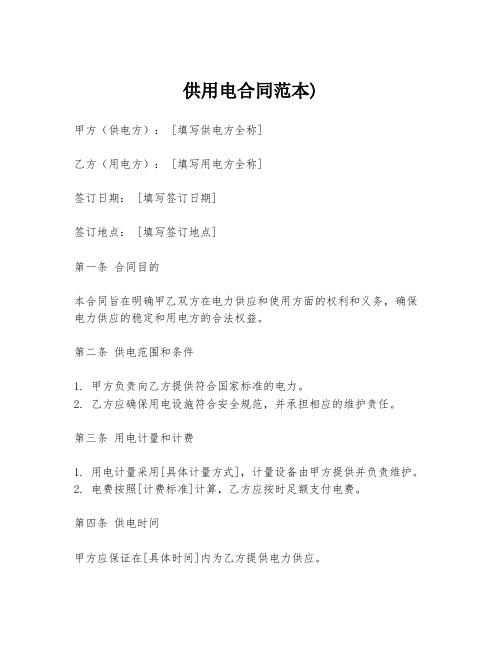 供用电合同范本)

甲方（供电方）：［填写供电方全称］

乙方（用电方）：［填写用电方全称］

签订日期：［填写签订日期］

签订地点：［填写签订地点］

第一条 合同目的

本合同旨在明确甲乙双方在电力供应和使用方面的权利和义务，确保电力供应的稳定和用电方的合法权益。

第二条 供电范围和条件

1. 甲方负责向乙方提供符合国家标准的电力。
2. 乙方应确保用电设施符合安全规范，并承担相应的维护责任。

第三条 用电计量和计费

1. 用电计量采用[具体计量方式]，计量设备由甲方提供并负责维护。
2. 电费按照[计费标准]计算，乙方应按时足额支付电费。

第四条 供电时间

甲方应保证在[具体时间]内为乙方提供电力供应。